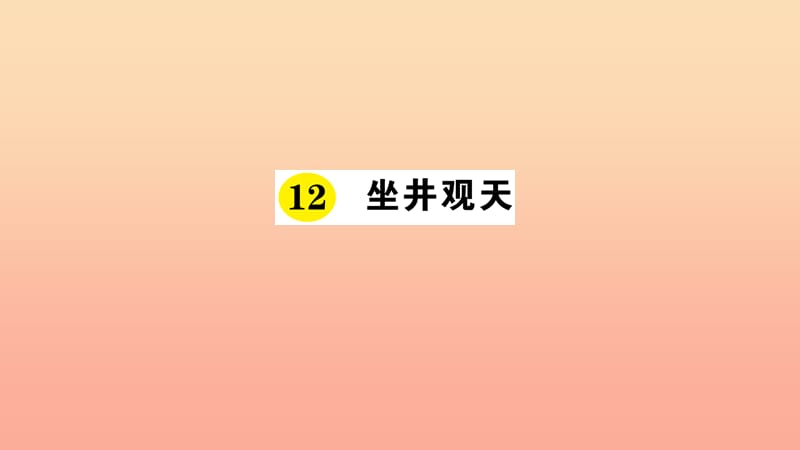 12 坐井观天